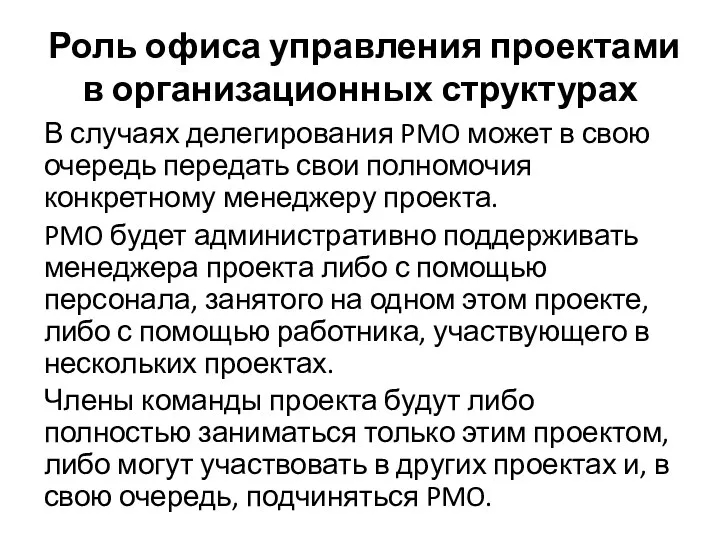 Роль офиса управления проектами в организационных структурах

В случаях делегирования PMO может в свою очередь передать свои полномочия конкретному менеджеру проекта.

PMO будет административно поддерживать менеджера проекта либо с помощью персонала, занятого на одном этом проекте, либо с помощью работника, участвующего в нескольких проектах.

Члены команды проекта будут либо полностью заниматься только этим проектом, либо могут участвовать в других проектах и, в свою очередь, подчиняться PMO.